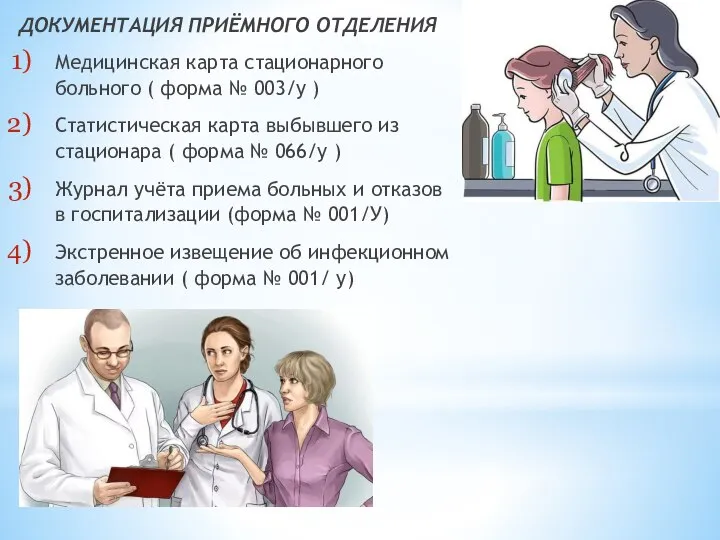 ДОКУМЕНТАЦИЯ ПРИЁМНОГО ОТДЕЛЕНИЯ

1) Медицинская карта стационарного больного ( форма № 003/у )

2) Статистическая карта выбывшего из стационара ( форма № 066/у )

3) Журнал учёта приема больных и отказов в госпитализации (форма № 001/У)

4) Экстренное извещение об инфекционном заболевании ( форма № 001/ у)